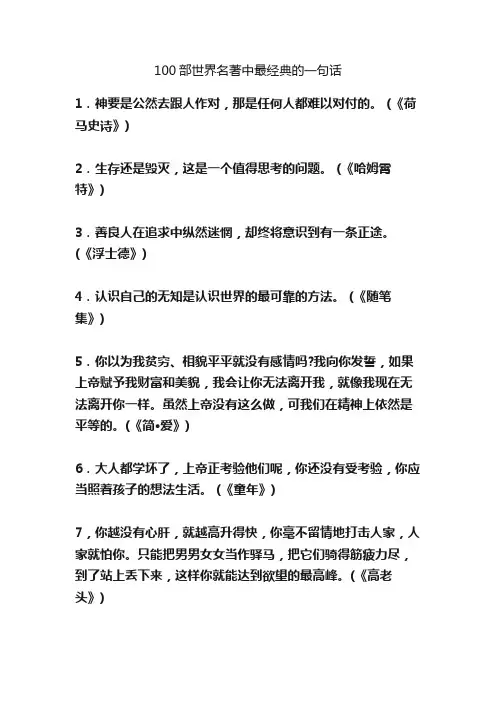 100 部世界名著中最经典的一句话

1．神要是公然去跟人作对，那是任何人都难以对付的。（《荷马史诗》）

2．生存还是毁灭，这是一个值得思考的问题。（《哈姆雷特》）

3．善良人在追求中纵然迷惘，却终将意识到有一条正途。（《浮士德》）

4．认识自己的无知是认识世界的最可靠的方法。（《随笔集》）

5．你以为我贫穷、相貌平平就没有感情吗?我向你发誓，如果上帝赋予我财富和美貌，我会让你无法离开我，就像我现在无法离开你一样。虽然上帝没有这么做，可我们在精神上依然是平等的。(《简•爱》)

6．大人都学坏了，上帝正考验他们呢，你还没有受考验，你应当照着孩子的想法生活。（《童年》）

7，你越没有心肝，就越高升得快，你毫不留情地打击人家，人家就怕你。只能把男男女女当作驿马，把它们骑得筋疲力尽，到了站上丢下来，这样你就能达到欲望的最高峰。(《高老头》)